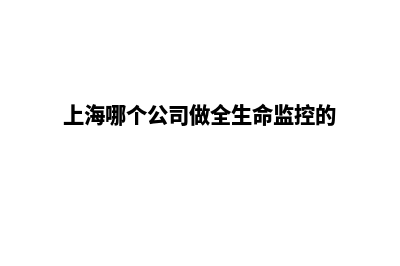 上海哪个公司做全生命监控的